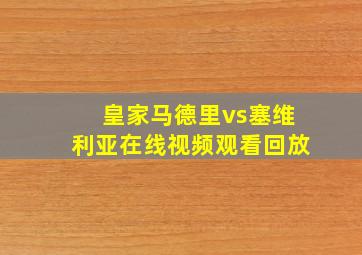 皇家马德里vs塞维利亚在线视频观看回放